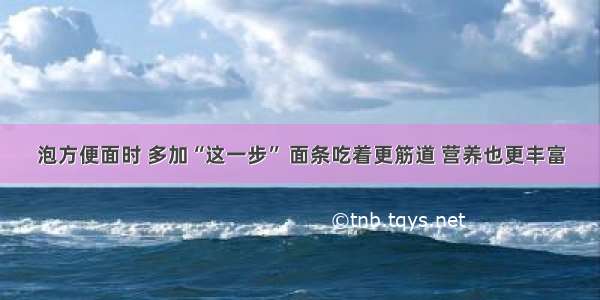 泡方便面时 多加“这一步” 面条吃着更筋道 营养也更丰富

©tnb.tqys.net